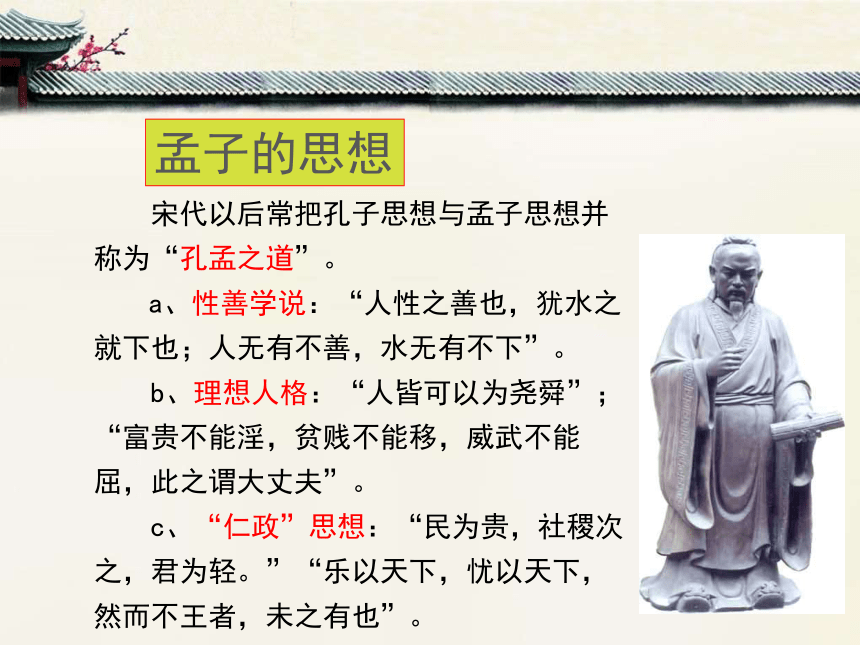 孟子的思想

宋代以后常把孔子思想与孟子思想并称为“孔孟之道”。

a、性善学说：“人性之善也，犹水之就下也；人无有不善，水无有不下”。

b、理想人格：“人皆可以为尧舜”；“富贵不能淫，贫贱不能移，威武不能屈，此之谓大丈夫”。

c、“仁政”思想：“民为贵，社稷次之，君为轻。”“乐以天下，忧以天下，然而不王者，未之有也”。